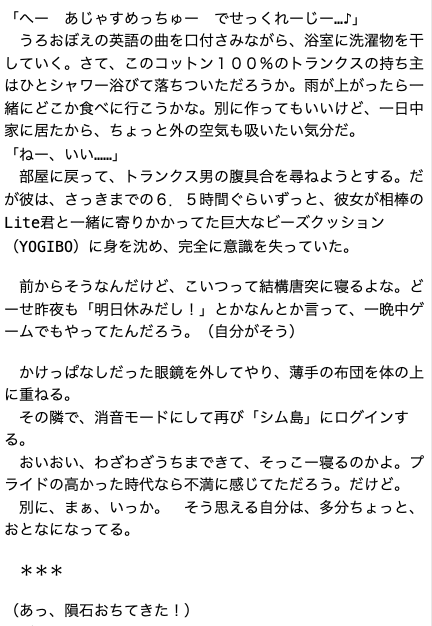 「へー　あじゃすめっちゅー　でせっくれーじー…♪」
　うろおぼえの英語の曲を口付さみながら、浴室に洗濯物を干していく。さて、このコットン１００％のトランクスの持ち主はひとシャワー浴びて落ちついただろうか。雨が上がったら一緒にどこか食べに行こうかな。別に作ってもいいけど、一日中家に居たから、ちょっと外の空気も吸いたい気分だ。
「ねー、いい……」
　部屋に戻って、トランクス男の腹具合を尋ねようとする。だが彼は、さっきまでの６．５時間ぐらいずっと、彼女が相棒のLite君と一緒に寄りかかってた巨大なビーズクッション（YOGIBO）に身を沈め、完全に意識を失っていた。

　前からそうなんだけど、こいつって結構唐突に寝るよな。どーせ昨夜も「明日休みだし！」とかなんとか言って、一晩中ゲームでもやってたんだろう。（自分がそう）

　かけっぱなしだった眼鏡を外してやり、薄手の布団を体の上に重ねる。
　その隣で、消音モードにして再び「シム島」にログインする。
　おいおい、わざわざうちまできて、そっこー寝るのかよ。プライドの高かった時代なら不満に感じてただろう。だけど。
　別に、まぁ、いっか。　そう思える自分は、多分ちょっと、おとなになってる。

　＊＊＊

（あっ、隕石おちてきた！）